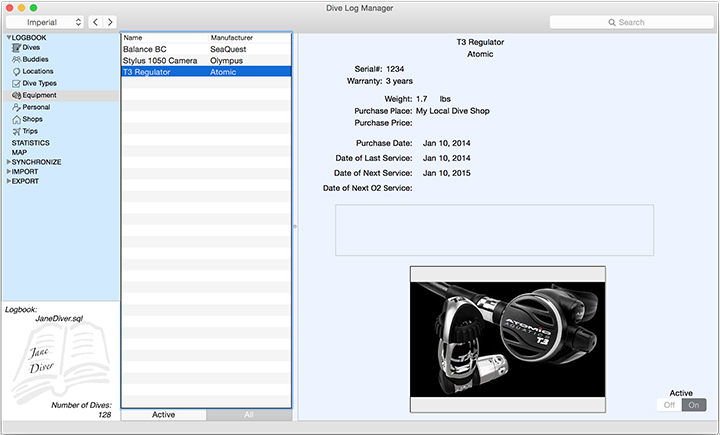 Dive Log Manager

Imperial

Search

LOGBOOK
Dives
Buddies
Locations
Dive Types
Equipment
Personal
Shops
Trips
STATISTICS
MAP
SYNCHRONIZE
IMPORT
EXPORT

Logbook:
JaneDiver.sql

Jane
Diver

Number of Dives:
128

| Name | Manufacturer |
|---|---|
| Balance BC | SeaQuest |
| Stylus 1050 Camera | Olympus |
| T3 Regulator | Atomic |

Active
All

T3 Regulator
Atomic

Serial#: 1234
Warranty: 3 years

Weight: 1.7 lbs
Purchase Place: My Local Dive Shop
Purchase Price:

Purchase Date: Jan 10, 2014
Date of Last Service: Jan 10, 2014
Date of Next Service: Jan 10, 2015
Date of Next O2 Service:

ATOMIC AQUATICS T3

Active
Off On